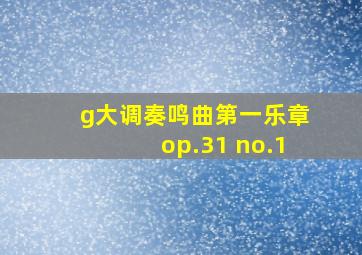 g大调奏鸣曲第一乐章
op.31 no.1